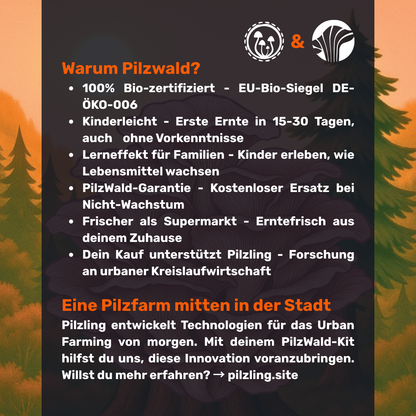 &

Warum Pilzwald?

• 100% Bio-zertifiziert - EU-Bio-Siegel DE-ÖKO-006
• Kinderleicht - Erste Ernte in 15-30 Tagen, auch ohne Vorkenntnisse
• Lerneffekt für Familien - Kinder erleben, wie Lebensmittel wachsen
• PilzWald-Garantie - Kostenloser Ersatz bei Nicht-Wachstum
• Frischer als Supermarkt - Erntefrisch aus deinem Zuhause
• Dein Kauf unterstützt Pilzling - Forschung an urbaner Kreislaufwirtschaft

Eine Pilzfarm mitten in der Stadt

Pilzling entwickelt Technologien für das Urban Farming von morgen. Mit deinem PilzWald-Kit hilfst du uns, diese Innovation voranzubringen. Willst du mehr erfahren? → pilzling.site